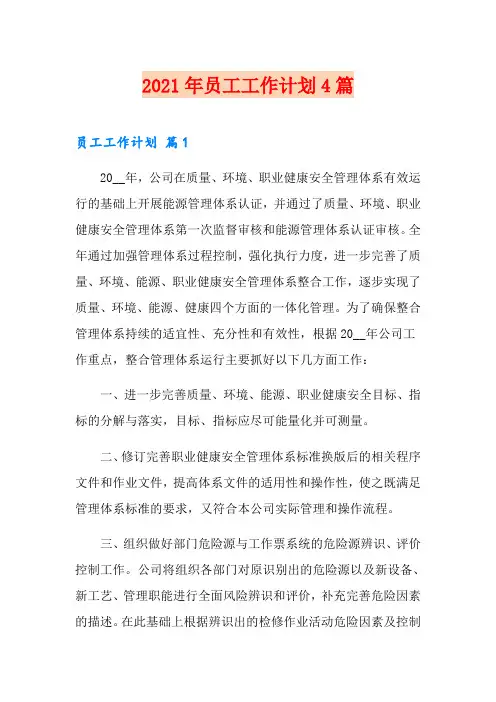 2021年员工工作计划4篇

员工工作计划 篇1

20__年，公司在质量、环境、职业健康安全管理体系有效运行的基础上开展能源管理体系认证，并通过了质量、环境、职业健康安全管理体系第一次监督审核和能源管理体系认证审核。全年通过加强管理体系过程控制，强化执行力度，进一步完善了质量、环境、能源、职业健康安全管理体系整合工作，逐步实现了质量、环境、能源、健康四个方面的一体化管理。为了确保整合管理体系持续的适宜性、充分性和有效性，根据20__年公司工作重点，整合管理体系运行主要抓好以下几方面工作：

一、进一步完善质量、环境、能源、职业健康安全目标、指标的分解与落实，目标、指标应尽可能量化并可测量。

二、修订完善职业健康安全管理体系标准换版后的相关程序文件和作业文件，提高体系文件的适用性和操作性，使之既满足管理体系标准的要求，又符合本公司实际管理和操作流程。

三、组织做好部门危险源与工作票系统的危险源辨识、评价控制工作。公司将组织各部门对原识别出的危险源以及新设备、新工艺、管理职能进行全面风险辨识和评价，补充完善危险因素的描述。在此基础上根据辨识出的检修作业活动危险因素及控制